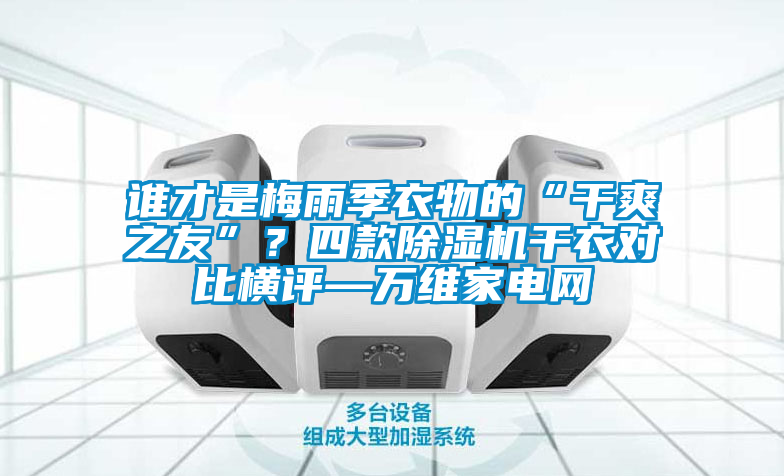 谁才是梅雨季衣物的“干爽之友”？四款除湿机干衣对比横评—万维家电网

多台设备
组成大型加湿系统